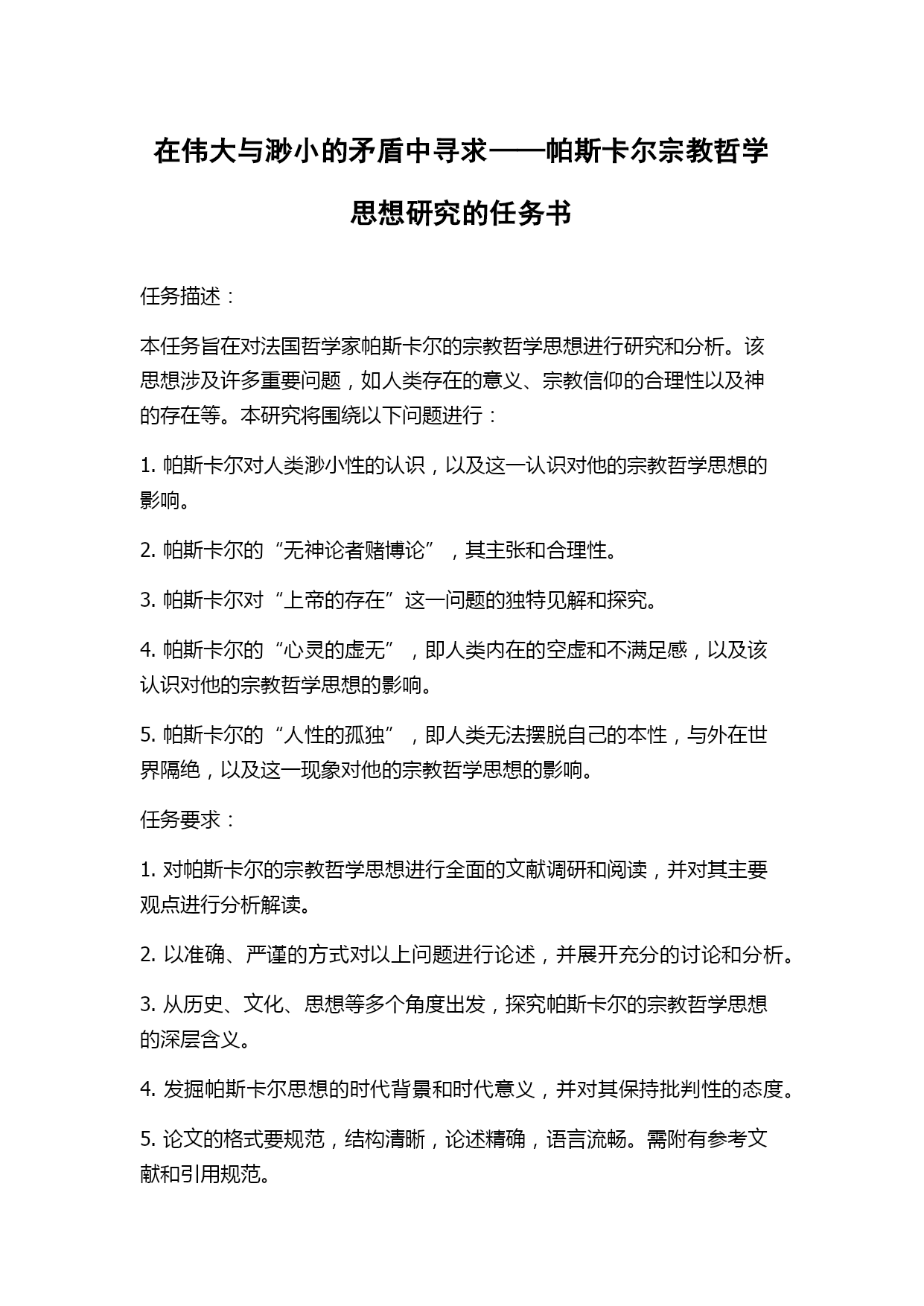 在伟大与渺小的矛盾中寻求——帕斯卡尔宗教哲学思想研究的任务书

任务描述：

本任务旨在对法国哲学家帕斯卡尔的宗教哲学思想进行研究和分析。该思想涉及许多重要问题，如人类存在的意义、宗教信仰的合理性以及神的存在等。本研究将围绕以下问题进行：

1. 帕斯卡尔对人类渺小性的认识，以及这一认识对他的宗教哲学思想的影响。

2. 帕斯卡尔的“无神论者赌博论”，其主张和合理性。

3. 帕斯卡尔对“上帝的存在”这一问题的独特见解和探究。

4. 帕斯卡尔的“心灵的虚无”，即人类内在的空虚和不满足感，以及该认识对他的宗教哲学思想的影响。

5. 帕斯卡尔的“人性的孤独”，即人类无法摆脱自己的本性，与外在世界隔绝，以及这一现象对他的宗教哲学思想的影响。

任务要求：

1. 对帕斯卡尔的宗教哲学思想进行全面的文献调研和阅读，并对其主要观点进行分析解读。

2. 以准确、严谨的方式对以上问题进行论述，并展开充分的讨论和分析。

3. 从历史、文化、思想等多个角度出发，探究帕斯卡尔的宗教哲学思想的深层含义。

4. 发掘帕斯卡尔思想的时代背景和时代意义，并对其保持批判性的态度。

5. 论文的格式要规范，结构清晰，论述精确，语言流畅。需附有参考文献和引用规范。